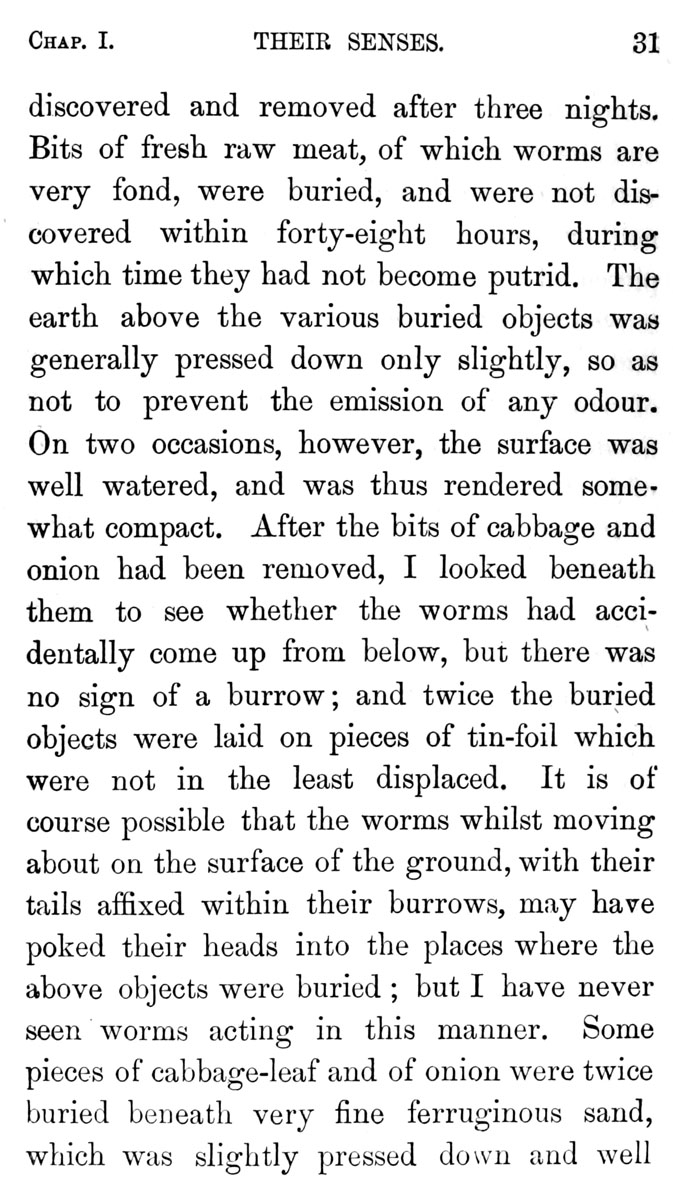 CHAP. I. THEIR SENSES. 31

discovered and removed after three nights. Bits of fresh raw meat, of which worms are very fond, were buried, and were not discovered within forty-eight hours, during which time they had not become putrid. The earth above the various buried objects was generally pressed down only slightly, so as not to prevent the emission of any odour. On two occasions, however, the surface was well watered, and was thus rendered somewhat compact. After the bits of cabbage and onion had been removed, I looked beneath them to see whether the worms had accidentally come up from below, but there was no sign of a burrow; and twice the buried objects were laid on pieces of tin-foil which were not in the least displaced. It is of course possible that the worms whilst moving about on the surface of the ground, with their tails affixed within their burrows, may have poked their heads into the places where the above objects were buried; but I have never seen worms acting in this manner. Some pieces of cabbage-leaf and of onion were twice buried beneath very fine ferruginous sand, which was slightly pressed down and well